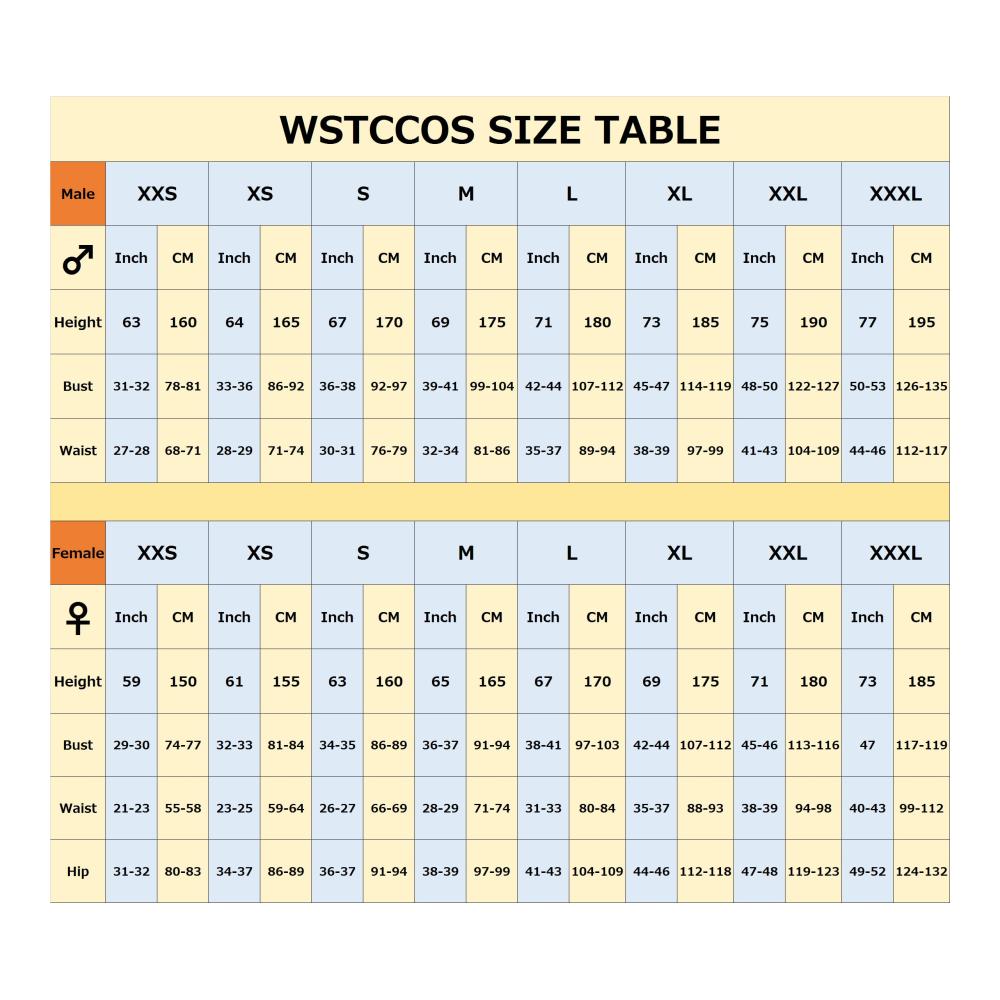 WSTCCOS SIZE TABLE

| Male | XXS | | XS | | S | | M | | L | | XL | | XXL | | XXXL | |
|---|---|---|---|---|---|---|---|---|---|---|---|---|---|---|---|---|
| ♂ | Inch | CM | Inch | CM | Inch | CM | Inch | CM | Inch | CM | Inch | CM | Inch | CM | Inch | CM |
| Height | 63 | 160 | 64 | 165 | 67 | 170 | 69 | 175 | 71 | 180 | 73 | 185 | 75 | 190 | 77 | 195 |
| Bust | 31-32 | 78-81 | 33-36 | 86-92 | 36-38 | 92-97 | 39-41 | 99-104 | 42-44 | 107-112 | 45-47 | 114-119 | 48-50 | 122-127 | 50-53 | 126-135 |
| Waist | 27-28 | 68-71 | 28-29 | 71-74 | 30-31 | 76-79 | 32-34 | 81-86 | 35-37 | 89-94 | 38-39 | 97-99 | 41-43 | 104-109 | 44-46 | 112-117 |

| Female | XXS | | XS | | S | | M | | L | | XL | | XXL | | XXXL | |
|---|---|---|---|---|---|---|---|---|---|---|---|---|---|---|---|---|
| ♀ | Inch | CM | Inch | CM | Inch | CM | Inch | CM | Inch | CM | Inch | CM | Inch | CM | Inch | CM |
| Height | 59 | 150 | 61 | 155 | 63 | 160 | 65 | 165 | 67 | 170 | 69 | 175 | 71 | 180 | 73 | 185 |
| Bust | 29-30 | 74-77 | 32-33 | 81-84 | 34-35 | 86-89 | 36-37 | 91-94 | 38-41 | 97-103 | 42-44 | 107-112 | 45-46 | 113-116 | 47 | 117-119 |
| Waist | 21-23 | 55-58 | 23-25 | 59-64 | 26-27 | 66-69 | 28-29 | 71-74 | 31-33 | 80-84 | 35-37 | 88-93 | 38-39 | 94-98 | 40-43 | 99-112 |
| Hip | 31-32 | 80-83 | 34-37 | 86-89 | 36-37 | 91-94 | 38-39 | 97-99 | 41-43 | 104-109 | 44-46 | 112-118 | 47-48 | 119-123 | 49-52 | 124-132 |